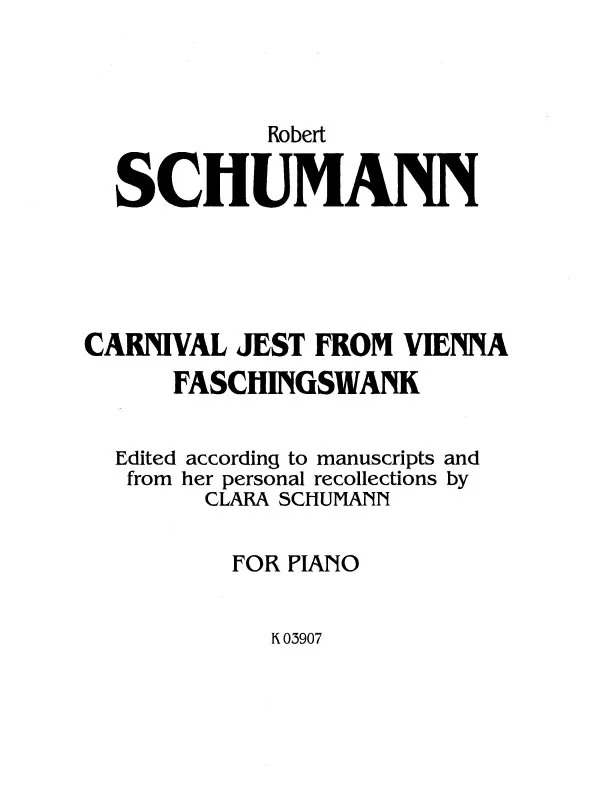 Robert
SCHUMANN

CARNIVAL JEST FROM VIENNA
FASCHINGSWANK

Edited according to manuscripts and from her personal recollections by CLARA SCHUMANN

FOR PIANO

K 03907